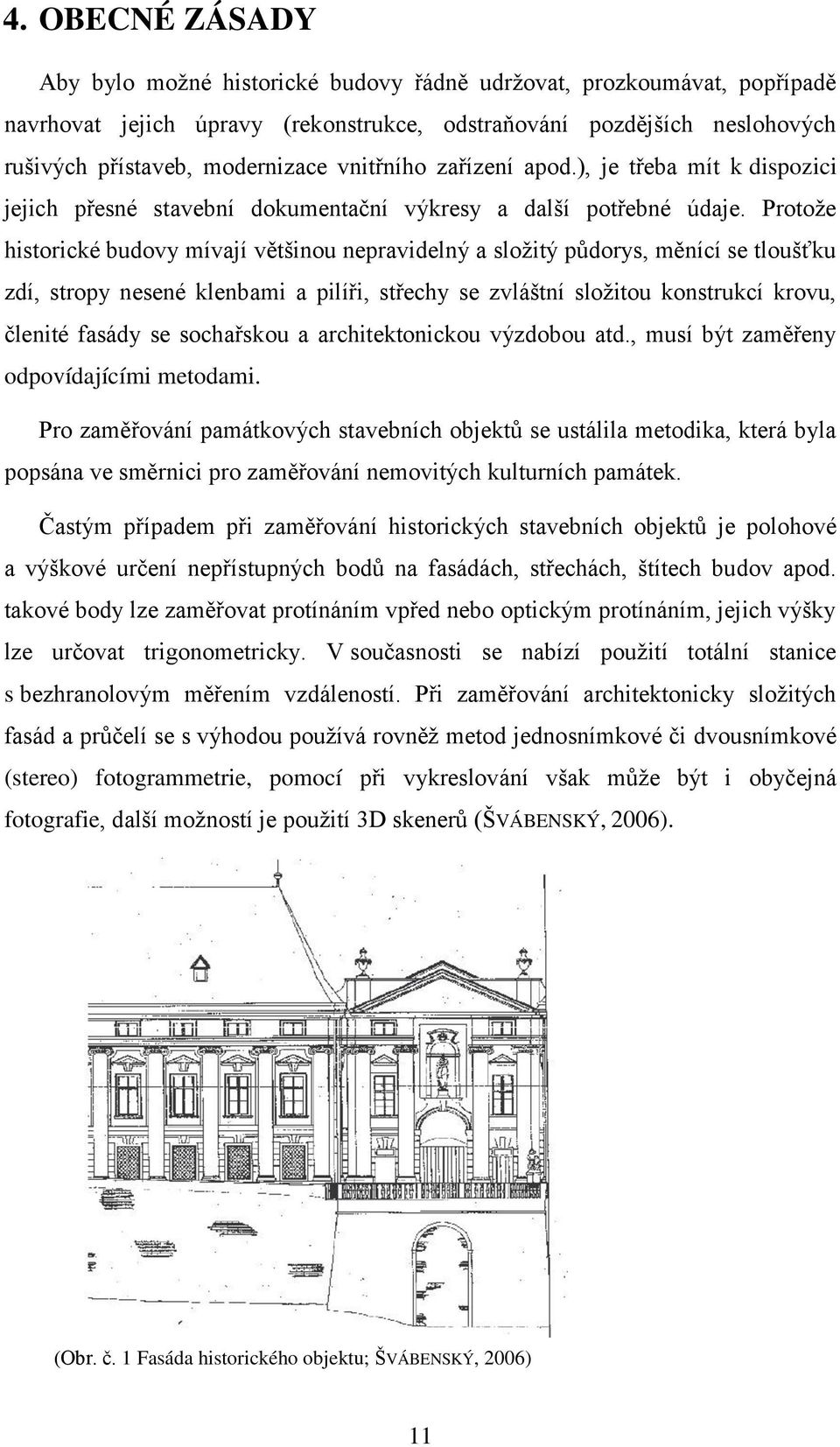 4. OBECNÉ ZÁSADY

Aby bylo možné historické budovy řádně udržovat, prozkoumávat, popřípadě navrhovat jejich úpravy (rekonstrukce, odstraňování pozdějších neslohových rušivých přístaveb, modernizace vnitřního zařízení apod.), je třeba mít k dispozici jejich přesné stavební dokumentační výkresy a další potřebné údaje. Protože historické budovy mívají většinou nepravidelný a složitý půdorys, měnící se tloušťku zdí, stropy nesené klenbami a pilíři, střechy se zvláštní složitou konstrukcí krovu, členité fasády se sochařskou a architektonickou výzdobou atd., musí být zaměřeny odpovídajícími metodami.

Pro zaměřování památkových stavebních objektů se ustálila metodika, která byla popsána ve směrnici pro zaměřování nemovitých kulturních památek.

Častým případem při zaměřování historických stavebních objektů je polohové a výškové určení nepřístupných bodů na fasádách, střechách, štítech budov apod. takové body lze zaměřovat protínáním vpřed nebo optickým protínáním, jejich výšky lze určovat trigonometricky. V současnosti se nabízí použití totální stanice s bezhranolovým měřením vzdáleností. Při zaměřování architektonicky složitých fasád a průčelí se s výhodou používá rovněž metod jednosnímkové či dvousnímkové (stereo) fotogrammetrie, pomocí při vykreslování však může být i obyčejná fotografie, další možností je použití 3D skenerů (ŠVÁBENSKÝ, 2006).

(Obr. č. 1 Fasáda historického objektu; ŠVÁBENSKÝ, 2006)

11